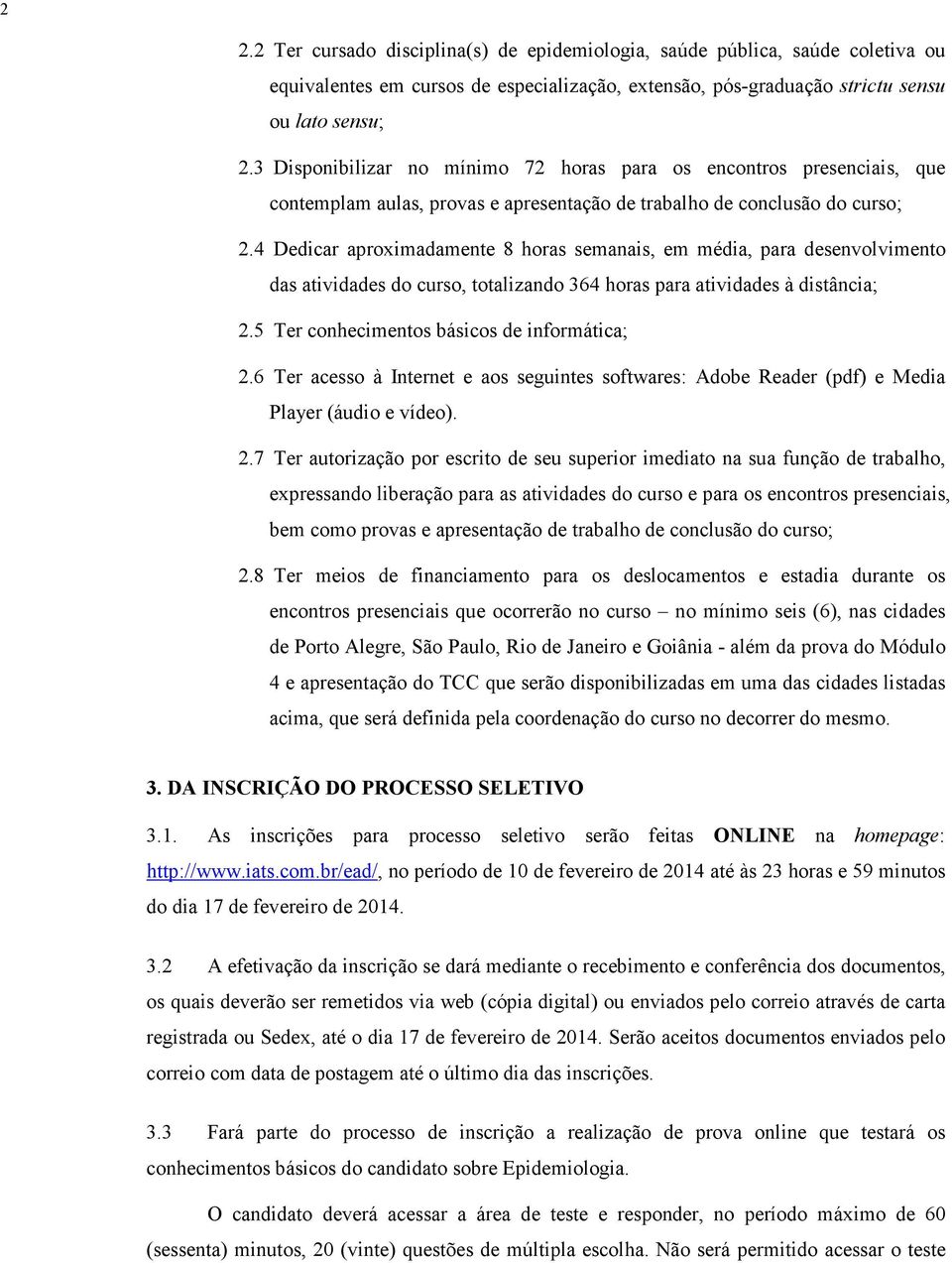 2

2.2 Ter cursado disciplina(s) de epidemiologia, saúde pública, saúde coletiva ou equivalentes em cursos de especialização, extensão, pós-graduação strictu sensu ou lato sensu;

2.3 Disponibilizar no mínimo 72 horas para os encontros presenciais, que contemplam aulas, provas e apresentação de trabalho de conclusão do curso;

2.4 Dedicar aproximadamente 8 horas semanais, em média, para desenvolvimento das atividades do curso, totalizando 364 horas para atividades à distância;

2.5 Ter conhecimentos básicos de informática;

2.6 Ter acesso à Internet e aos seguintes softwares: Adobe Reader (pdf) e Media Player (áudio e vídeo).

2.7 Ter autorização por escrito de seu superior imediato na sua função de trabalho, expressando liberação para as atividades do curso e para os encontros presenciais, bem como provas e apresentação de trabalho de conclusão do curso;

2.8 Ter meios de financiamento para os deslocamentos e estadia durante os encontros presenciais que ocorrerão no curso – no mínimo seis (6), nas cidades de Porto Alegre, São Paulo, Rio de Janeiro e Goiânia - além da prova do Módulo 4 e apresentação do TCC que serão disponibilizadas em uma das cidades listadas acima, que será definida pela coordenação do curso no decorrer do mesmo.

3. DA INSCRIÇÃO DO PROCESSO SELETIVO

3.1. As inscrições para processo seletivo serão feitas ONLINE na homepage: http://www.iats.com.br/ead/, no período de 10 de fevereiro de 2014 até às 23 horas e 59 minutos do dia 17 de fevereiro de 2014.

3.2 A efetivação da inscrição se dará mediante o recebimento e conferência dos documentos, os quais deverão ser remetidos via web (cópia digital) ou enviados pelo correio através de carta registrada ou Sedex, até o dia 17 de fevereiro de 2014. Serão aceitos documentos enviados pelo correio com data de postagem até o último dia das inscrições.

3.3 Fará parte do processo de inscrição a realização de prova online que testará os conhecimentos básicos do candidato sobre Epidemiologia.

O candidato deverá acessar a área de teste e responder, no período máximo de 60 (sessenta) minutos, 20 (vinte) questões de múltipla escolha. Não será permitido acessar o teste